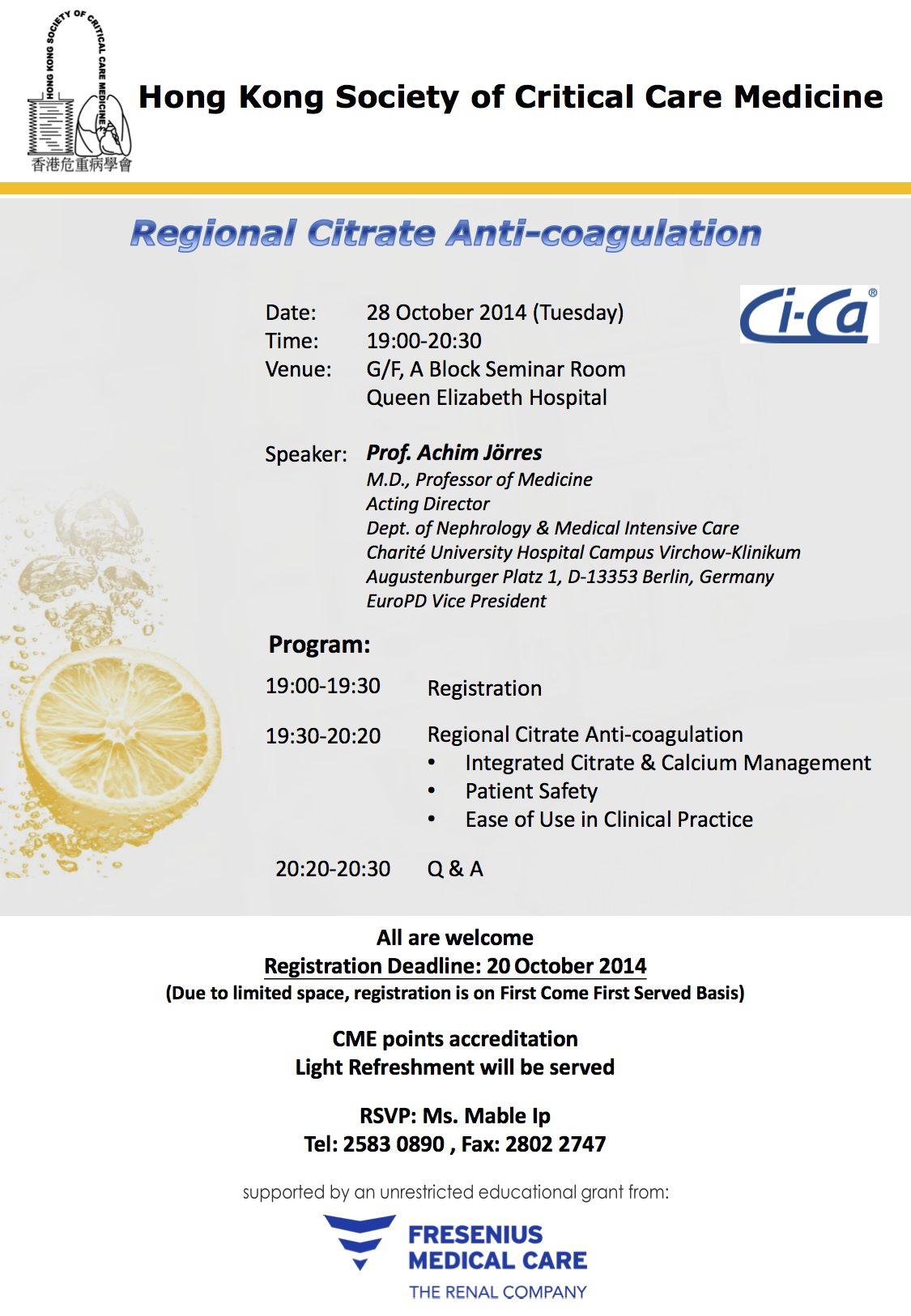 HONG KONG SOCIETY OF CRITICAL CARE MEDICINE
香港危重病學會

Hong Kong Society of Critical Care Medicine

Regional Citrate Anti-coagulation

Ci-Ca®

Date: 28 October 2014 (Tuesday)
Time: 19:00-20:30
Venue: G/F, A Block Seminar Room
Queen Elizabeth Hospital

Speaker: Prof. Achim Jörres
M.D., Professor of Medicine
Acting Director
Dept. of Nephrology & Medical Intensive Care
Charité University Hospital Campus Virchow-Klinikum
Augustenburger Platz 1, D-13353 Berlin, Germany
EuroPD Vice President

Program:

19:00-19:30 Registration

19:30-20:20 Regional Citrate Anti-coagulation
• Integrated Citrate & Calcium Management
• Patient Safety
• Ease of Use in Clinical Practice

20:20-20:30 Q & A

All are welcome
Registration Deadline: 20 October 2014
(Due to limited space, registration is on First Come First Served Basis)

CME points accreditation
Light Refreshment will be served

RSVP: Ms. Mable Ip
Tel: 2583 0890 , Fax: 2802 2747

supported by an unrestricted educational grant from:

FRESENIUS MEDICAL CARE
THE RENAL COMPANY